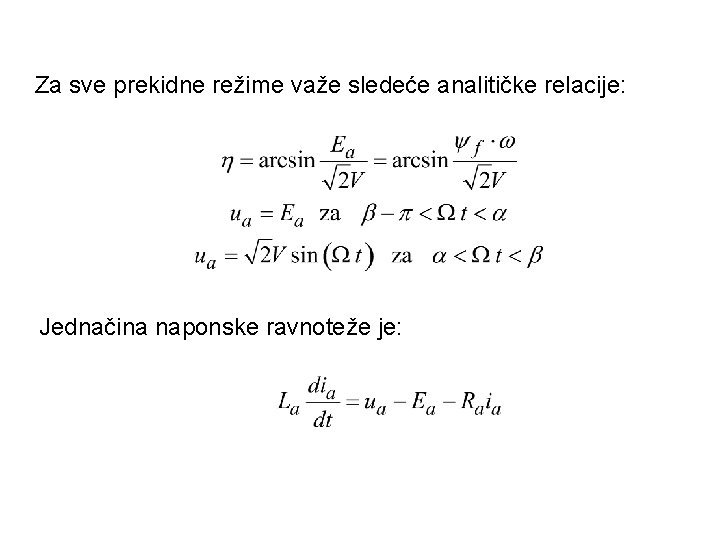 Za sve prekidne režime važe sledeće analitičke relacije:

$\eta = \arcsin \frac{E_a}{\sqrt{2}V} = \arcsin \frac{\psi_f \cdot \omega}{\sqrt{2}V}$

$u_a = E_a$ za $\beta - \pi < \Omega t < \alpha$

$u_a = \sqrt{2}V \sin(\Omega t)$ za $\alpha < \Omega t < \beta$

Jednačina naponske ravnoteže je:

$L_a \frac{di_a}{dt} = u_a - E_a - R_a i_a$